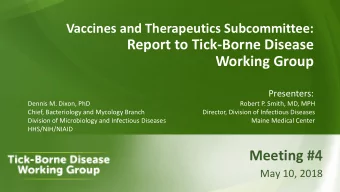 Vaccines and Therapeutics Subcommittee:
Report to Tick-Borne Disease Working Group

Presenters:

Dennis M. Dixon, PhD
Chief, Bacteriology and Mycology Branch
Division of Microbiology and Infectious Diseases
HHS/NIH/NIAID

Robert P. Smith, MD, MPH
Director, Division of Infectious Diseases
Maine Medical Center

Tick-Borne Disease Working Group

Meeting #4
May 10, 2018